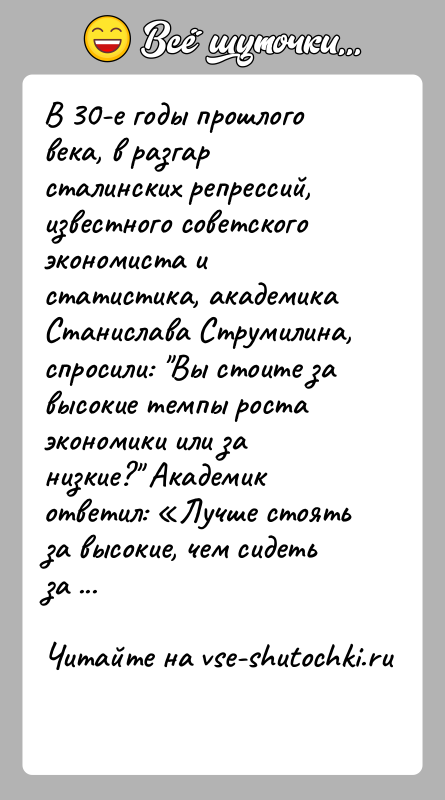 Всё шуточки...

В 30-е годы прошлого века, в разгар сталинских репрессий, известного советского экономиста и статистика, академика Станислава Струмилина, спросили: "Вы стоите за высокие темпы роста экономики или за низкие?" Академик ответил: «Лучше стоять за высокие, чем сидеть за ...

Читайте на vse-shutochki.ru